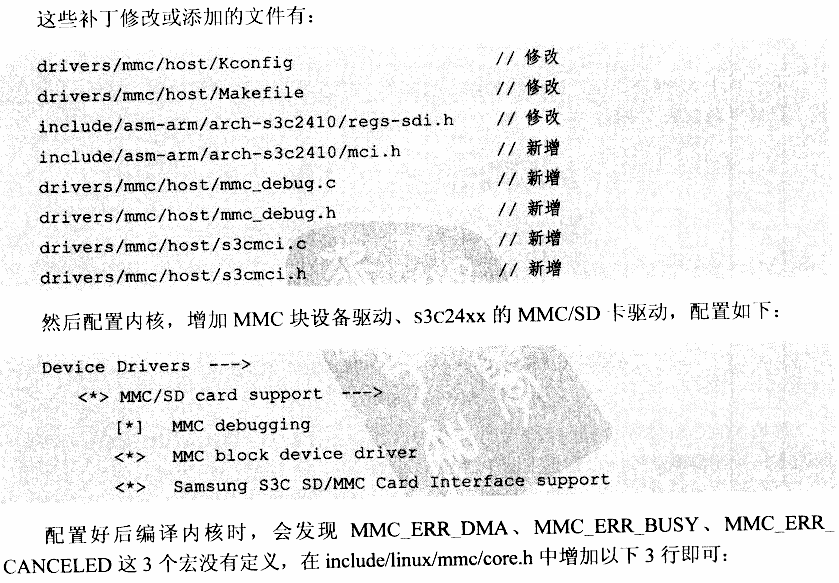 这些补丁修改或添加的文件有：

drivers/mmc/host/Kconfig // 修改
drivers/mmc/host/Makefile // 修改
include/asm-arm/arch-s3c2410/regs-sdi.h // 修改
include/asm-arm/arch-s3c2410/mci.h // 新增
drivers/mmc/host/mmc_debug.c // 新增
drivers/mmc/host/mmc_debug.h // 新增
drivers/mmc/host/s3cmci.c // 新增
drivers/mmc/host/s3cmci.h // 新增

然后配置内核，增加 MMC 块设备驱动、s3c24xx 的 MMC/SD 卡驱动，配置如下：

Device Drivers --->
<*> MMC/SD card support --->
[*] MMC debugging
<*> MMC block device driver
<*> Samsung S3C SD/MMC Card Interface support

配置好后编译内核时，会发现 MMC_ERR_DMA、MMC_ERR_BUSY、MMC_ERR_CANCELED 这 3 个宏没有定义，在 include/linux/mmc/core.h 中增加以下 3 行即可：